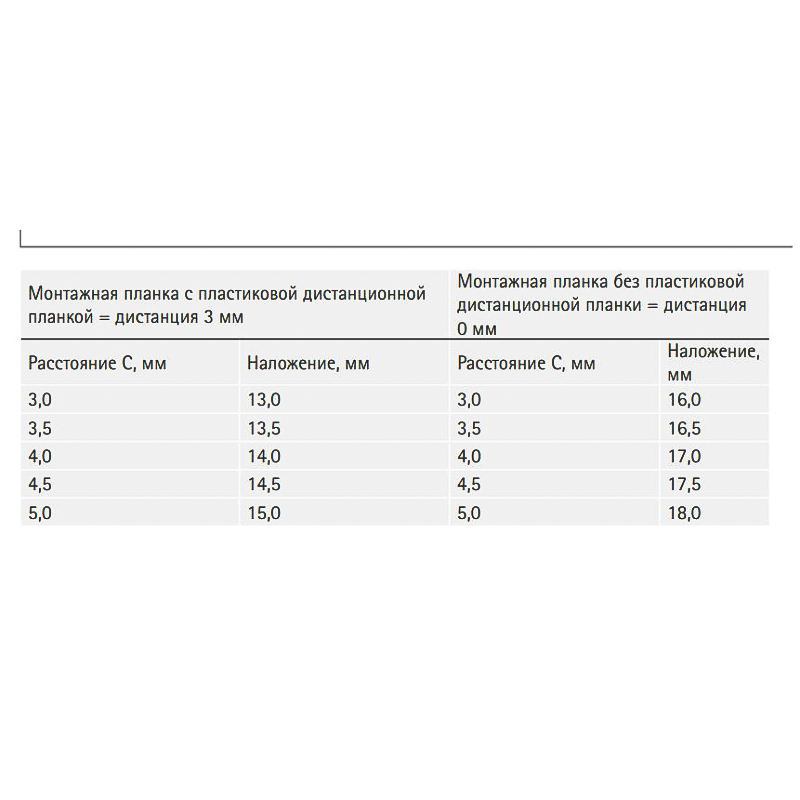 | Монтажная планка с пластиковой дистанционной планкой = дистанция 3 мм | | Монтажная планка без пластиковой дистанционной планки = дистанция 0 мм | |
|---|---|---|---|
| Расстояние С, мм | Наложение, мм | Расстояние С, мм | Наложение, мм |
| 3,0 | 13,0 | 3,0 | 16,0 |
| 3,5 | 13,5 | 3,5 | 16,5 |
| 4,0 | 14,0 | 4,0 | 17,0 |
| 4,5 | 14,5 | 4,5 | 17,5 |
| 5,0 | 15,0 | 5,0 | 18,0 |